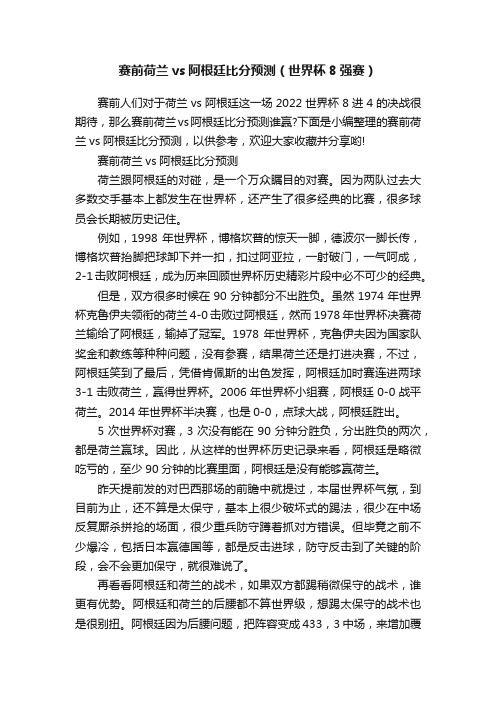 赛前荷兰 vs 阿根廷比分预测（世界杯 8 强赛）

赛前人们对于荷兰 vs 阿根廷这一场 2022 世界杯 8 进 4 的决战很期待，那么赛前荷兰vs阿根廷比分预测谁赢?下面是小编整理的赛前荷兰 vs 阿根廷比分预测，以供参考，欢迎大家收藏并分享哟!

赛前荷兰 vs 阿根廷比分预测

荷兰跟阿根廷的对碰，是一个万众瞩目的对赛。因为两队过去大多数交手基本上都发生在世界杯，还产生了很多经典的比赛，很多球员会长期被历史记住。

例如，1998 年世界杯，博格坎普的惊天一脚，德波尔一脚长传，博格坎普抬脚把球卸下并一扣，扣过阿亚拉，一射破门，一气呵成，2-1 击败阿根廷，成为历来回顾世界杯历史精彩片段中必不可少的经典。

但是，双方很多时候在 90 分钟都分不出胜负。虽然 1974 年世界杯克鲁伊夫领衔的荷兰 4-0 击败过阿根廷，然而 1978 年世界杯决赛荷兰输给了阿根廷，输掉了冠军。1978 年世界杯，克鲁伊夫因为国家队奖金和教练等种种问题，没有参赛，结果荷兰还是打进决赛，不过，阿根廷笑到了最后，凭借肯佩斯的出色发挥，阿根廷加时赛连进两球 3-1 击败荷兰，赢得世界杯。2006 年世界杯小组赛，阿根廷 0-0 战平荷兰。2014 年世界杯半决赛，也是 0-0，点球大战，阿根廷胜出。

5 次世界杯对赛，3 次没有能在 90 分钟分胜负，分出胜负的两次，都是荷兰赢球。因此，从这样的世界杯历史记录来看，阿根廷是略微吃亏的，至少 90 分钟的比赛里面，阿根廷是没有能够赢荷兰。

昨天提前发的对巴西那场的前瞻中就提过，本届世界杯气氛，到目前为止，还不算是太保守，基本上很少破坏式的踢法，很少在中场反复厮杀拼抢的场面，很少重兵防守蹲着抓对方错误。但毕竟之前不少爆冷，包括日本赢德国等，都是反击进球，防守反击到了关键的阶段，会不会更加保守，就很难说了。

再看看阿根廷和荷兰的战术，如果双方都踢稍微保守的战术，谁更有优势。阿根廷和荷兰的后腰都不算世界级，想踢太保守的战术也是很别扭。阿根廷因为后腰问题，把阵容变成 433，3 中场，来增加覆